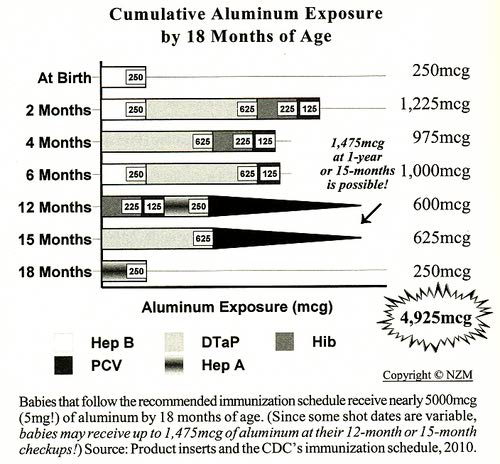 Cumulative Aluminum Exposure by 18 Months of Age

At Birth 250 250mcg

2 Months 250 625 225 125 1,225mcg

4 Months 625 225 125 975mcg

6 Months 250 625 125 1,000mcg

12 Months 225 125 250 600mcg

15 Months 625 625mcg

18 Months 250 250mcg

1,475mcg at 1-year or 15-months is possible!

Aluminum Exposure (mcg)

4,925mcg

Hep B DTaP Hib
PCV Hep A

Copyright © NZM

Babies that follow the recommended immunization schedule receive nearly 5000mcg (5mg!) of aluminum by 18 months of age. (Since some shot dates are variable, babies may receive up to 1,475mcg of aluminum at their 12-month or 15-month checkups!) Source: Product inserts and the CDC's immunization schedule, 2010.